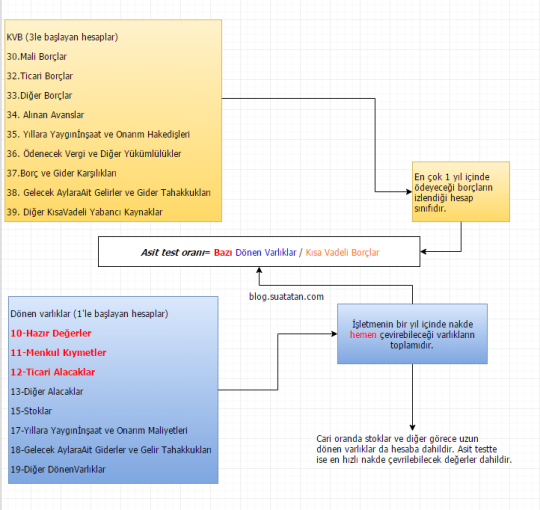 KVB (3le başlayan hesaplar)

30.Mali Borçlar

32.Ticari Borçlar

33.Diğer Borçlar

34. Alınan Avanslar

35. Yıllara Yaygınİnşaat ve Onarım Hakedişleri

36. Ödenecek Vergi ve Diğer Yükümlülükler

37.Borç ve Gider Karşılıkları

38. Gelecek AylaraAit Gelirler ve Gider Tahakkukları

39. Diğer KısaVadeli Yabancı Kaynaklar

En çok 1 yıl içinde ödeyeceği borçların izlendiği hesap sınıfıdır.

Asit test oranı= Bazı Dönen Varlıklar / Kısa Vadeli Borçlar

blog.suatatan.com

Dönen varlıklar (1'le başlayan hesaplar)

10-Hazır Değerler

11-Menkul Kıymetler

12-Ticari Alacaklar

13-Diğer Alacaklar

15-Stoklar

17-Yıllara Yaygınİnşaat ve Onarım Maliyetleri

18-Gelecek AylaraAit Giderler ve Gelir Tahakkukları

19-Diğer DönenVarlıklar

İşletmenin bir yıl içinde nakde hemen çevirebileceği varlıkların toplamıdır.

Cari oranda stoklar ve diğer görece uzun dönen varlıklar da hesaba dahildir. Asit testte ise en hızlı nakde çevrilebilecek değerler dahildir.